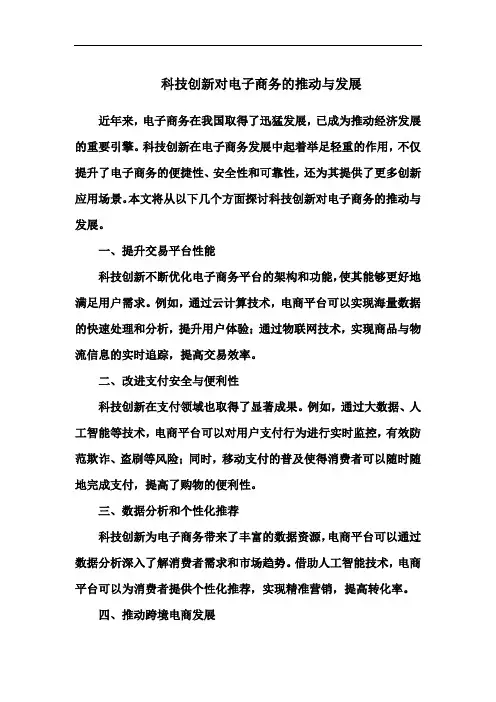 科技创新对电子商务的推动与发展

近年来，电子商务在我国取得了迅猛发展，已成为推动经济发展的重要引擎。科技创新在电子商务发展中起着举足轻重的作用，不仅提升了电子商务的便捷性、安全性和可靠性，还为其提供了更多创新应用场景。本文将从以下几个方面探讨科技创新对电子商务的推动与发展。

一、提升交易平台性能

科技创新不断优化电子商务平台的架构和功能，使其能够更好地满足用户需求。例如，通过云计算技术，电商平台可以实现海量数据的快速处理和分析，提升用户体验；通过物联网技术，实现商品与物流信息的实时追踪，提高交易效率。

二、改进支付安全与便利性

科技创新在支付领域也取得了显著成果。例如，通过大数据、人工智能等技术，电商平台可以对用户支付行为进行实时监控，有效防范欺诈、盗刷等风险；同时，移动支付的普及使得消费者可以随时随地完成支付，提高了购物的便利性。

三、数据分析和个性化推荐

科技创新为电子商务带来了丰富的数据资源，电商平台可以通过数据分析深入了解消费者需求和市场趋势。借助人工智能技术，电商平台可以为消费者提供个性化推荐，实现精准营销，提高转化率。

四、推动跨境电商发展